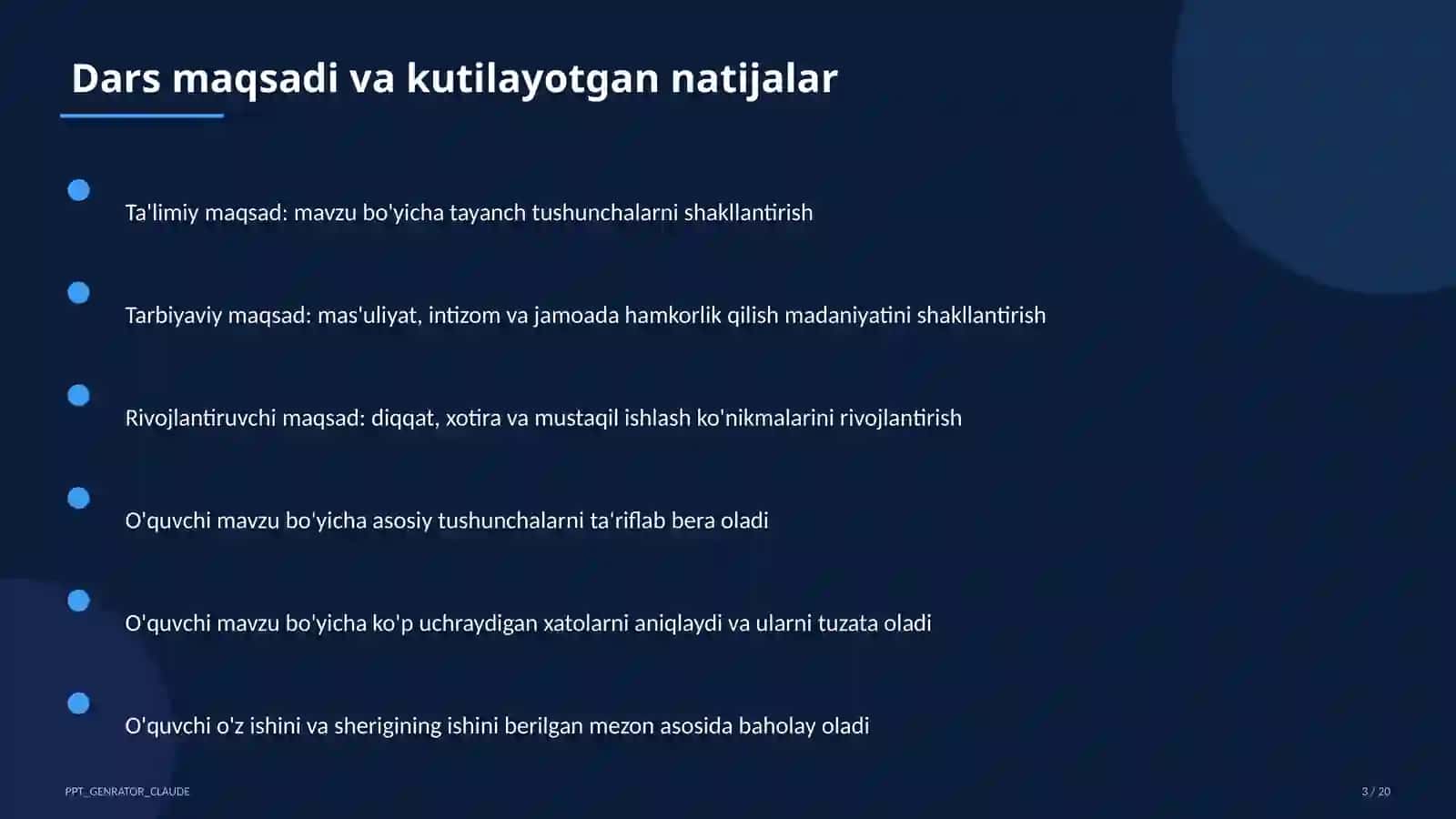 Dars maqsadi va kutilayotgan natijalar

Ta'limiy maqsad: mavzu bo'yicha tayanch tushunchalarni shakllantirish

Tarbiyaviy maqsad: mas'uliyat, intizom va jamoada hamkorlik qilish madaniyatini shakllantirish

Rivojlantiruvchi maqsad: diqqat, xotira va mustaqil ishlash ko'nikmalarini rivojlantirish

O'quvchi mavzu bo'yicha asosiy tushunchalarni ta'riflab bera oladi

O'quvchi mavzu bo'yicha ko'p uchraydigan xatolarni aniqlaydi va ularni tuzata oladi

O'quvchi o'z ishini va sherigining ishini berilgan mezon asosida baholay oladi

PPT_GENRATOR_CLAUDE

3 / 20